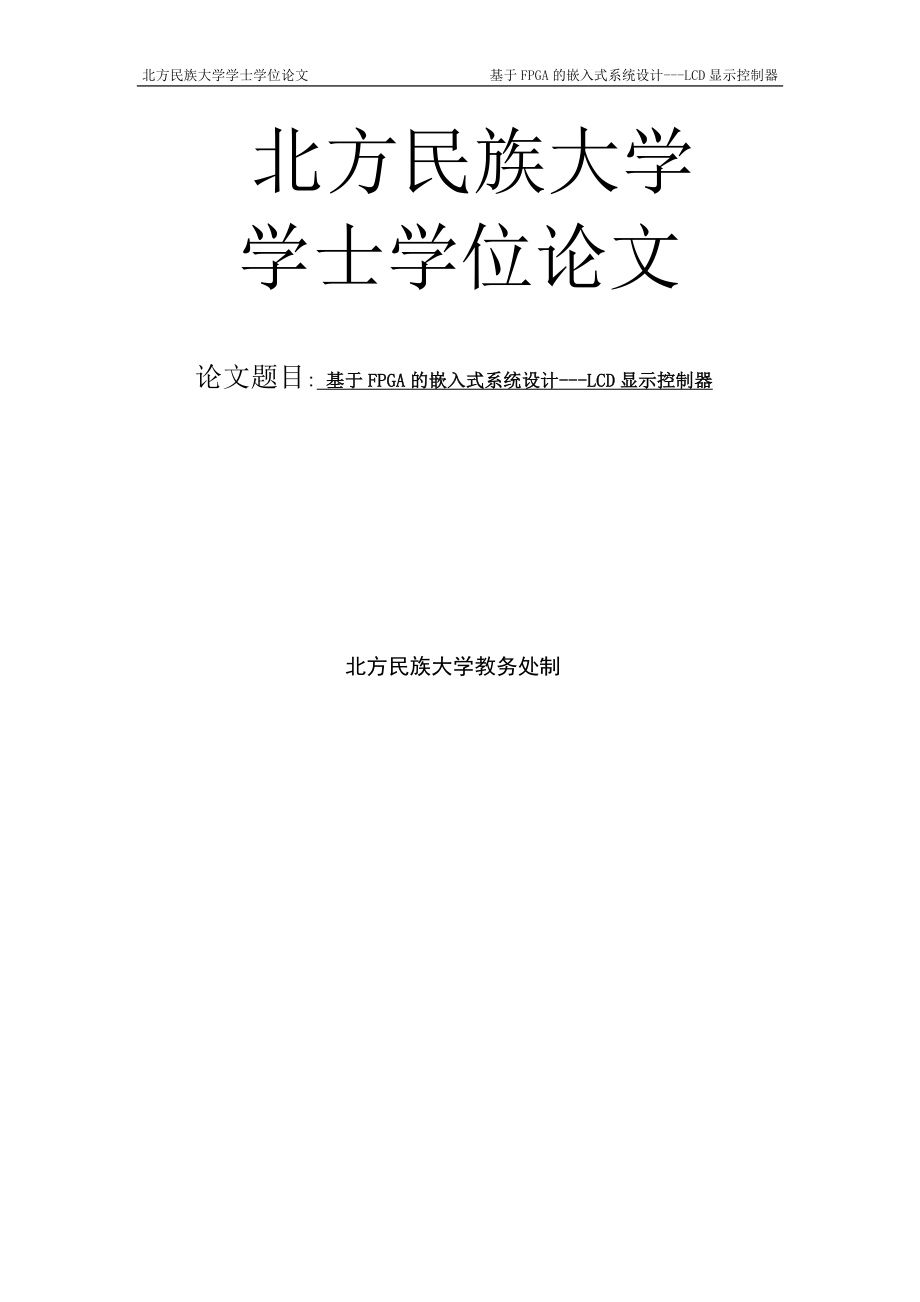 北方民族大学学士学位论文　　基于FPGA的嵌入式系统设计---LCD显示控制器

北方民族大学
学士学位论文

论文题目: 基于FPGA的嵌入式系统设计---LCD显示控制器

北方民族大学教务处制